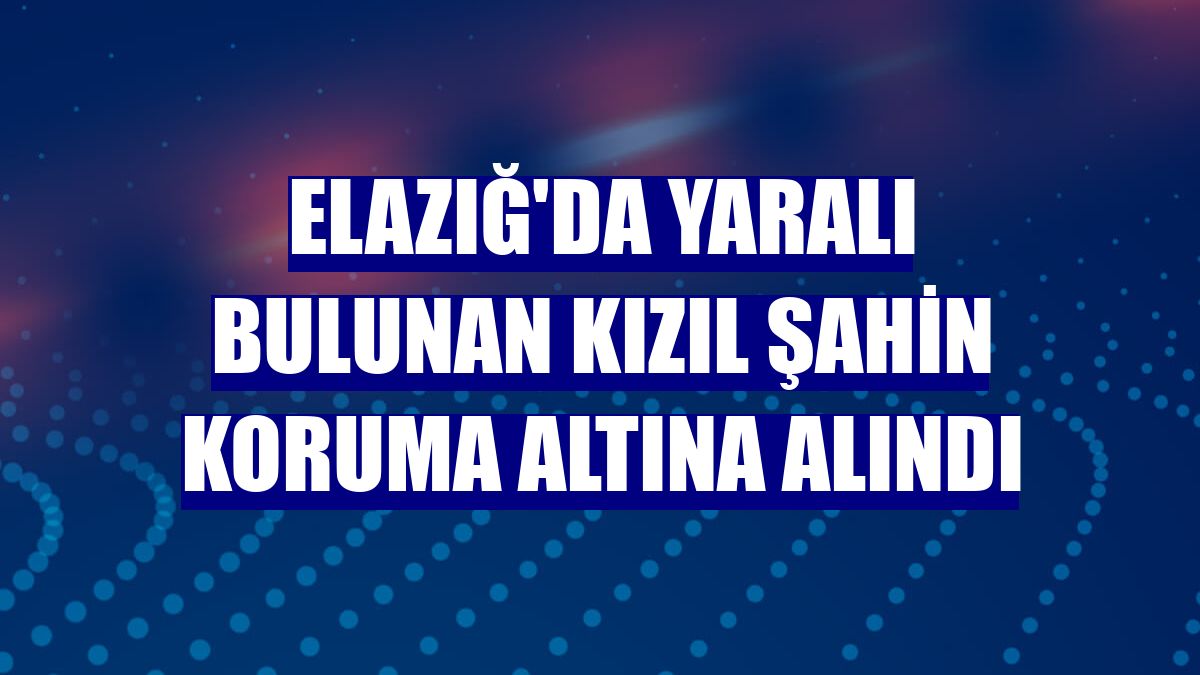 ELAZIĞ'DA YARALI BULUNAN KIZIL ŞAHİN KORUMA ALTINA ALINDI